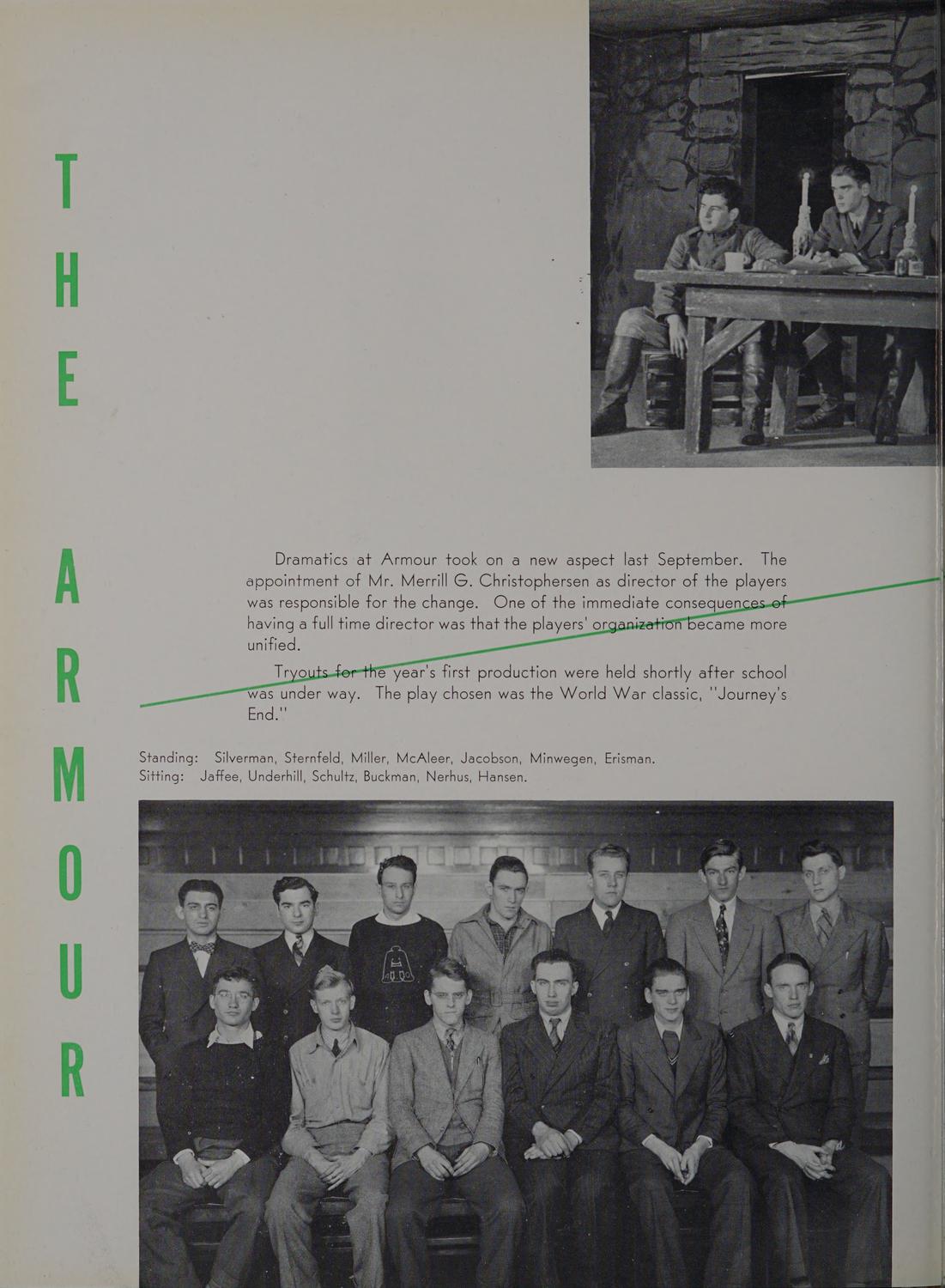 THE ARMOUR

Dramatics at Armour took on a new aspect last September. The appointment of Mr. Merrill G. Christophersen as director of the players was responsible for the change. One of the immediate consequences of having a full time director was that the players' organization became more unified.

Tryouts for the year's first production were held shortly after school was under way. The play chosen was the World War classic, "Journey's End."

Standing: Silverman, Sternfeld, Miller, McAleer, Jacobson, Minwegen, Erisman.
Sitting: Jaffee, Underhill, Schultz, Buckman, Nerhus, Hansen.